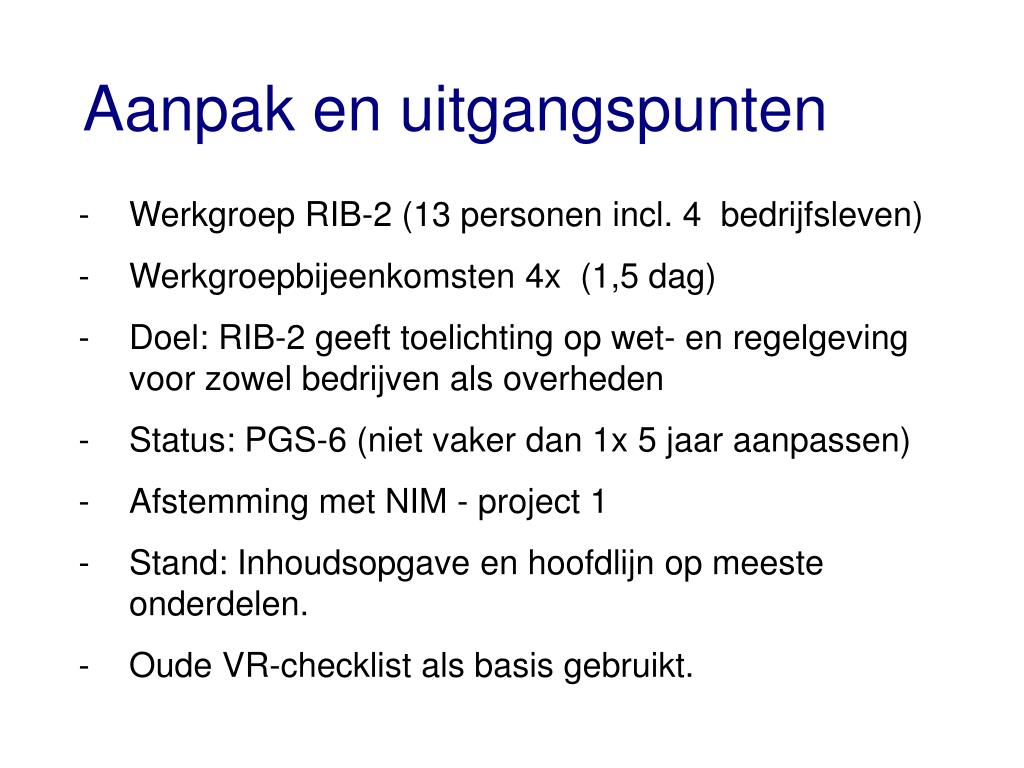 Aanpak en uitgangspunten

- Werkgroep RIB-2 (13 personen incl. 4 bedrijfsleven)
- Werkgroepbijeenkomsten 4x (1,5 dag)
- Doel: RIB-2 geeft toelichting op wet- en regelgeving voor zowel bedrijven als overheden
- Status: PGS-6 (niet vaker dan 1x 5 jaar aanpassen)
- Afstemming met NIM - project 1
- Stand: Inhoudsopgave en hoofdlijn op meeste onderdelen.
- Oude VR-checklist als basis gebruikt.